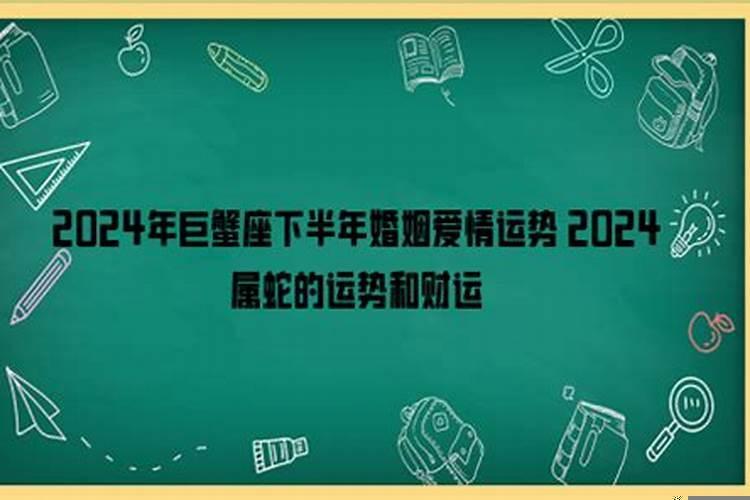 2024年巨蟹座下半年婚姻爱情运势 2024属蛇的运势和财运